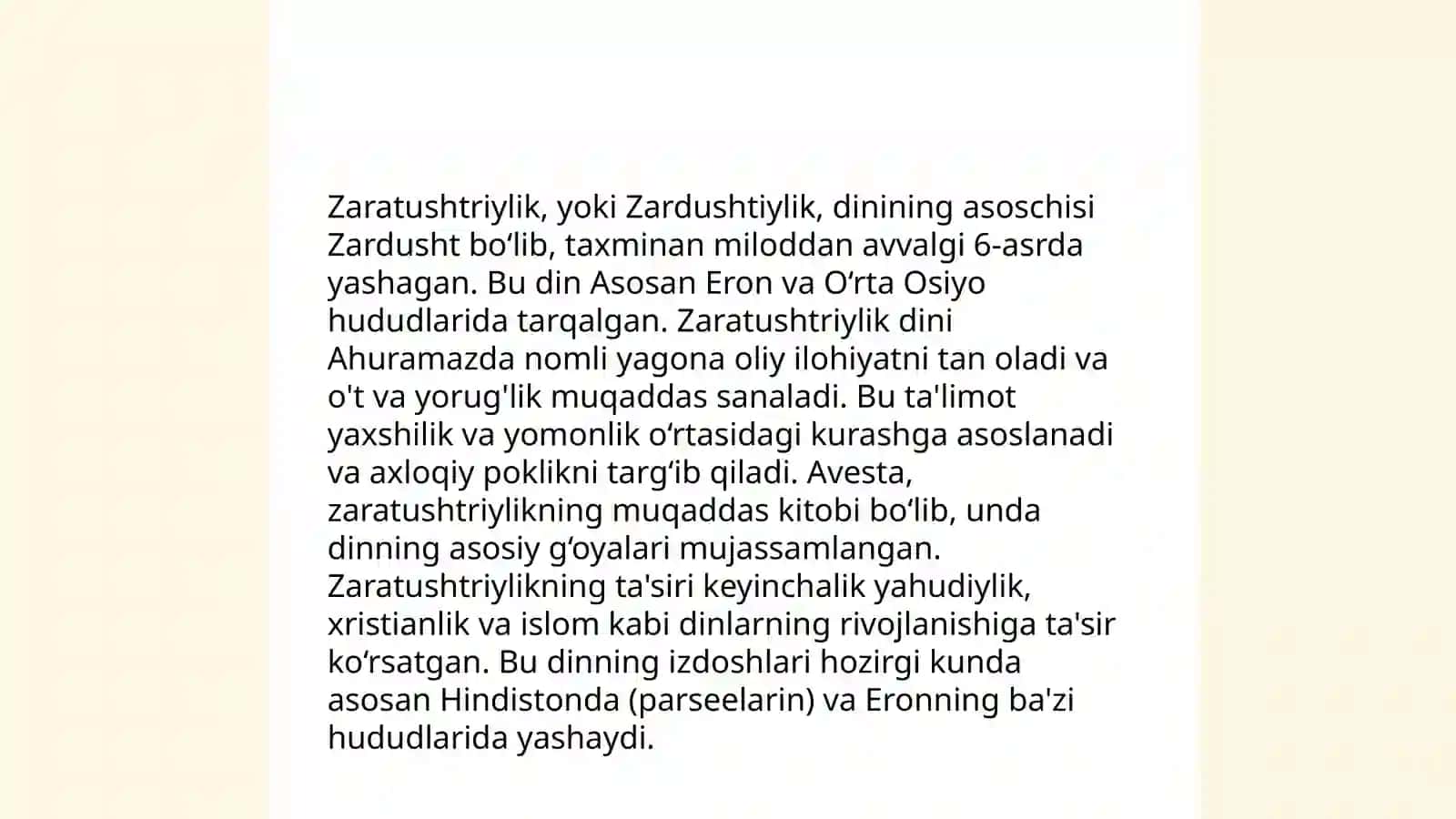 Zaratushtriylik, yoki Zardushtiylik, dinining asoschisi Zardusht bo‘lib, taxminan miloddan avvalgi 6-asrda yashagan. Bu din Asosan Eron va O‘rta Osiyo hududlarida tarqalgan. Zaratushtriylik dini Ahuramazda nomli yagona oliy ilohiyatni tan oladi va o't va yorug'lik muqaddas sanaladi. Bu ta'limot yaxshilik va yomonlik o‘rtasidagi kurashga asoslanadi va axloqiy poklikni targ‘ib qiladi. Avesta, zaratushtriylikning muqaddas kitobi bo‘lib, unda dinning asosiy g‘oyalari mujassamlangan. Zaratushtriylikning ta'siri keyinchalik yahudiylik, xristianlik va islom kabi dinlarning rivojlanishiga ta'sir ko‘rsatgan. Bu dinning izdoshlari hozirgi kunda asosan Hindistonda (parseelarin) va Eronning ba'zi hududlarida yashaydi.